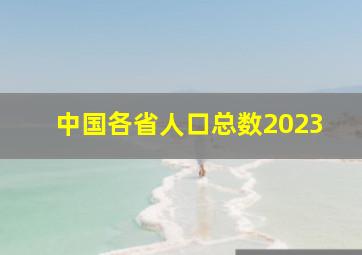 中国各省人口总数2023